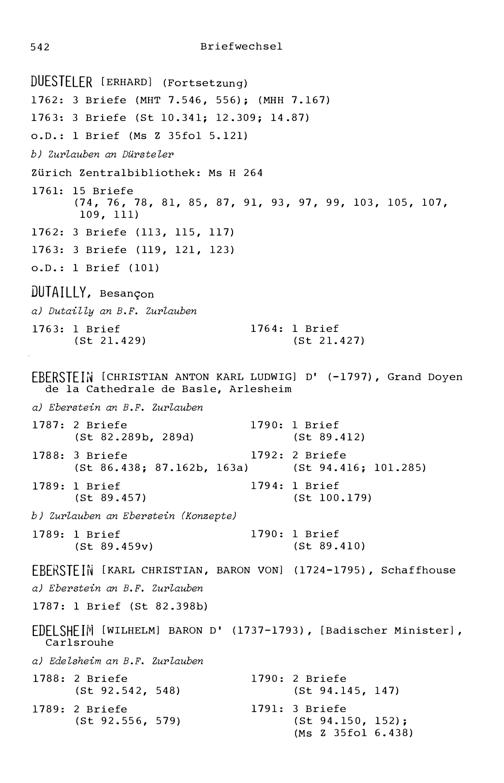 542 Briefwechsel

DUESTELER [ERHARD] (Fortsetzung)

1762: 3 Briefe (MHT 7.546, 556); (MHH 7.167)

1763: 3 Briefe (St 10.341; 12.309; 14.87)

o.D.: 1 Brief (Ms Z 35fol 5.121)

b) Zurlauben an Dürsteler

Zürich Zentralbibliothek: Ms H 264

1761: 15 Briefe
(74, 76, 78, 81, 85, 87, 91, 93, 97, 99, 103, 105, 107, 109, 111)

1762: 3 Briefe (113, 115, 117)

1763: 3 Briefe (119, 121, 123)

o.D.: 1 Brief (101)

DUTAILLY, Besançon

a) Dutailly an B.F. Zurlauben

1763: 1 Brief
(St 21.429)

1764: 1 Brief
(St 21.427)

EBERSTEIN [CHRISTIAN ANTON KARL LUDWIG] D' (-1797), Grand Doyen de la Cathedrale de Basle, Arlesheim

a) Eberstein an B.F. Zurlauben

1787: 2 Briefe
(St 82.289b, 289d)

1788: 3 Briefe
(St 86.438; 87.162b, 163a)

1789: 1 Brief
(St 89.457)

1790: 1 Brief
(St 89.412)

1792: 2 Briefe
(St 94.416; 101.285)

1794: 1 Brief
(St 100.179)

b) Zurlauben an Eberstein (Konzepte)

1789: 1 Brief
(St 89.459v)

1790: 1 Brief
(St 89.410)

EBERSTEIN [KARL CHRISTIAN, BARON VON] (1724-1795), Schaffhouse

a) Eberstein an B.F. Zurlauben

1787: 1 Brief (St 82.398b)

EDELSHEIM [WILHELM] BARON D' (1737-1793), [Badischer Minister], Carlsrouhe

a) Edelsheim an B.F. Zurlauben

1788: 2 Briefe
(St 92.542, 548)

1789: 2 Briefe
(St 92.556, 579)

1790: 2 Briefe
(St 94.145, 147)

1791: 3 Briefe
(St 94.150, 152);
(Ms Z 35fol 6.438)